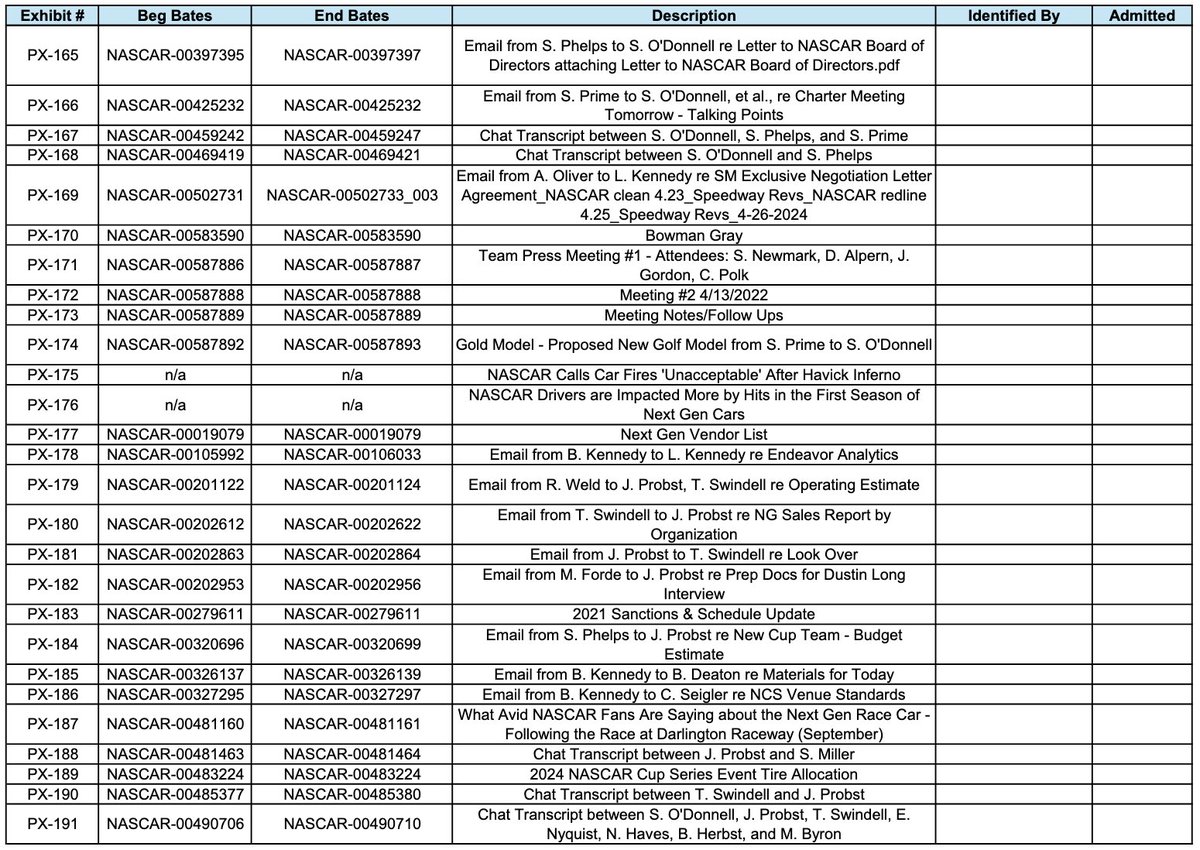 | Exhibit # | Beg Bates | End Bates | Description | Identified By | Admitted |
|---|---|---|---|---|---|
| PX-165 | NASCAR-00397395 | NASCAR-00397397 | Email from S. Phelps to S. O'Donnell re Letter to NASCAR Board of Directors attaching Letter to NASCAR Board of Directors.pdf | | |
| PX-166 | NASCAR-00425232 | NASCAR-00425232 | Email from S. Prime to S. O'Donnell, et al., re Charter Meeting Tomorrow - Talking Points | | |
| PX-167 | NASCAR-00459242 | NASCAR-00459247 | Chat Transcript between S. O'Donnell, S. Phelps, and S. Prime | | |
| PX-168 | NASCAR-00469419 | NASCAR-00469421 | Chat Transcript between S. O'Donnell and S. Phelps | | |
| PX-169 | NASCAR-00502731 | NASCAR-00502733_003 | Email from A. Oliver to L. Kennedy re SM Exclusive Negotiation Letter Agreement_NASCAR clean 4.23_Speedway Revs_NASCAR redline 4.25_Speedway Revs_4-26-2024 | | |
| PX-170 | NASCAR-00583590 | NASCAR-00583590 | Bowman Gray | | |
| PX-171 | NASCAR-00587886 | NASCAR-00587887 | Team Press Meeting #1 - Attendees: S. Newmark, D. Alpern, J. Gordon, C. Polk | | |
| PX-172 | NASCAR-00587888 | NASCAR-00587888 | Meeting #2 4/13/2022 | | |
| PX-173 | NASCAR-00587889 | NASCAR-00587889 | Meeting Notes/Follow Ups | | |
| PX-174 | NASCAR-00587892 | NASCAR-00587893 | Gold Model - Proposed New Golf Model from S. Prime to S. O'Donnell | | |
| PX-175 | n/a | n/a | NASCAR Calls Car Fires 'Unacceptable' After Havick Inferno | | |
| PX-176 | n/a | n/a | NASCAR Drivers are Impacted More by Hits in the First Season of Next Gen Cars | | |
| PX-177 | NASCAR-00019079 | NASCAR-00019079 | Next Gen Vendor List | | |
| PX-178 | NASCAR-00105992 | NASCAR-00106033 | Email from B. Kennedy to L. Kennedy re Endeavor Analytics | | |
| PX-179 | NASCAR-00201122 | NASCAR-00201124 | Email from R. Weld to J. Probst, T. Swindell re Operating Estimate | | |
| PX-180 | NASCAR-00202612 | NASCAR-00202622 | Email from T. Swindell to J. Probst re NG Sales Report by Organization | | |
| PX-181 | NASCAR-00202863 | NASCAR-00202864 | Email from J. Probst to T. Swindell re Look Over | | |
| PX-182 | NASCAR-00202953 | NASCAR-00202956 | Email from M. Forde to J. Probst re Prep Docs for Dustin Long Interview | | |
| PX-183 | NASCAR-00279611 | NASCAR-00279611 | 2021 Sanctions & Schedule Update | | |
| PX-184 | NASCAR-00320696 | NASCAR-00320699 | Email from S. Phelps to J. Probst re New Cup Team - Budget Estimate | | |
| PX-185 | NASCAR-00326137 | NASCAR-00326139 | Email from B. Kennedy to B. Deaton re Materials for Today | | |
| PX-186 | NASCAR-00327295 | NASCAR-00327297 | Email from B. Kennedy to C. Seigler re NCS Venue Standards | | |
| PX-187 | NASCAR-00481160 | NASCAR-00481161 | What Avid NASCAR Fans Are Saying about the Next Gen Race Car - Following the Race at Darlington Raceway (September) | | |
| PX-188 | NASCAR-00481463 | NASCAR-00481464 | Chat Transcript between J. Probst and S. Miller | | |
| PX-189 | NASCAR-00483224 | NASCAR-00483224 | 2024 NASCAR Cup Series Event Tire Allocation | | |
| PX-190 | NASCAR-00485377 | NASCAR-00485380 | Chat Transcript between T. Swindell and J. Probst | | |
| PX-191 | NASCAR-00490706 | NASCAR-00490710 | Chat Transcript between S. O'Donnell, J. Probst, T. Swindell, E. Nyquist, N. Haves, B. Herbst, and M. Byron | | |